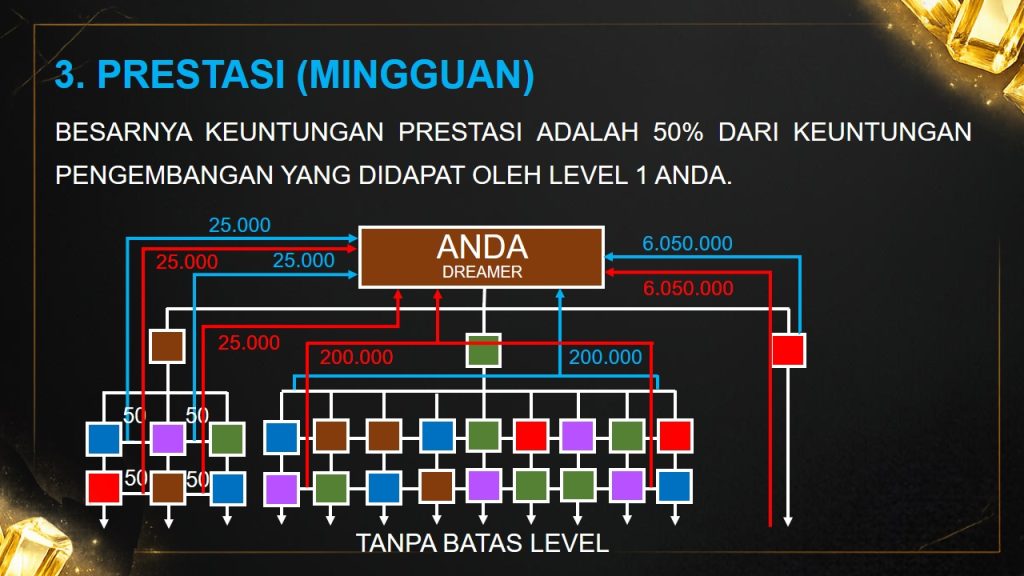 3. PRESTASI (MINGGUAN)

BESARNYA KEUNTUNGAN PRESTASI ADALAH 50% DARI KEUNTUNGAN PENGEMBANGAN YANG DIDAPAT OLEH LEVEL 1 ANDA.

25.000

25.000

25.000

ANDA
DREAMER

6.050.000

6.050.000

25.000

200.000

200.000

50

50

50

50

TANPA BATAS LEVEL